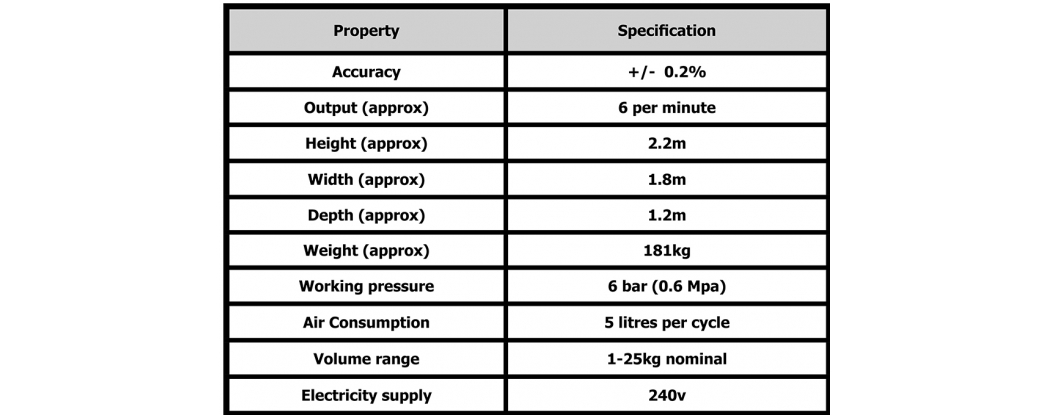 | Property | Specification |
|---|---|
| Accuracy | +/-  0.2% |
| Output (approx) | 6 per minute |
| Height (approx) | 2.2m |
| Width (approx) | 1.8m |
| Depth (approx) | 1.2m |
| Weight (approx) | 181kg |
| Working pressure | 6 bar (0.6 Mpa) |
| Air Consumption | 5 litres per cycle |
| Volume range | 1-25kg nominal |
| Electricity supply | 240v |